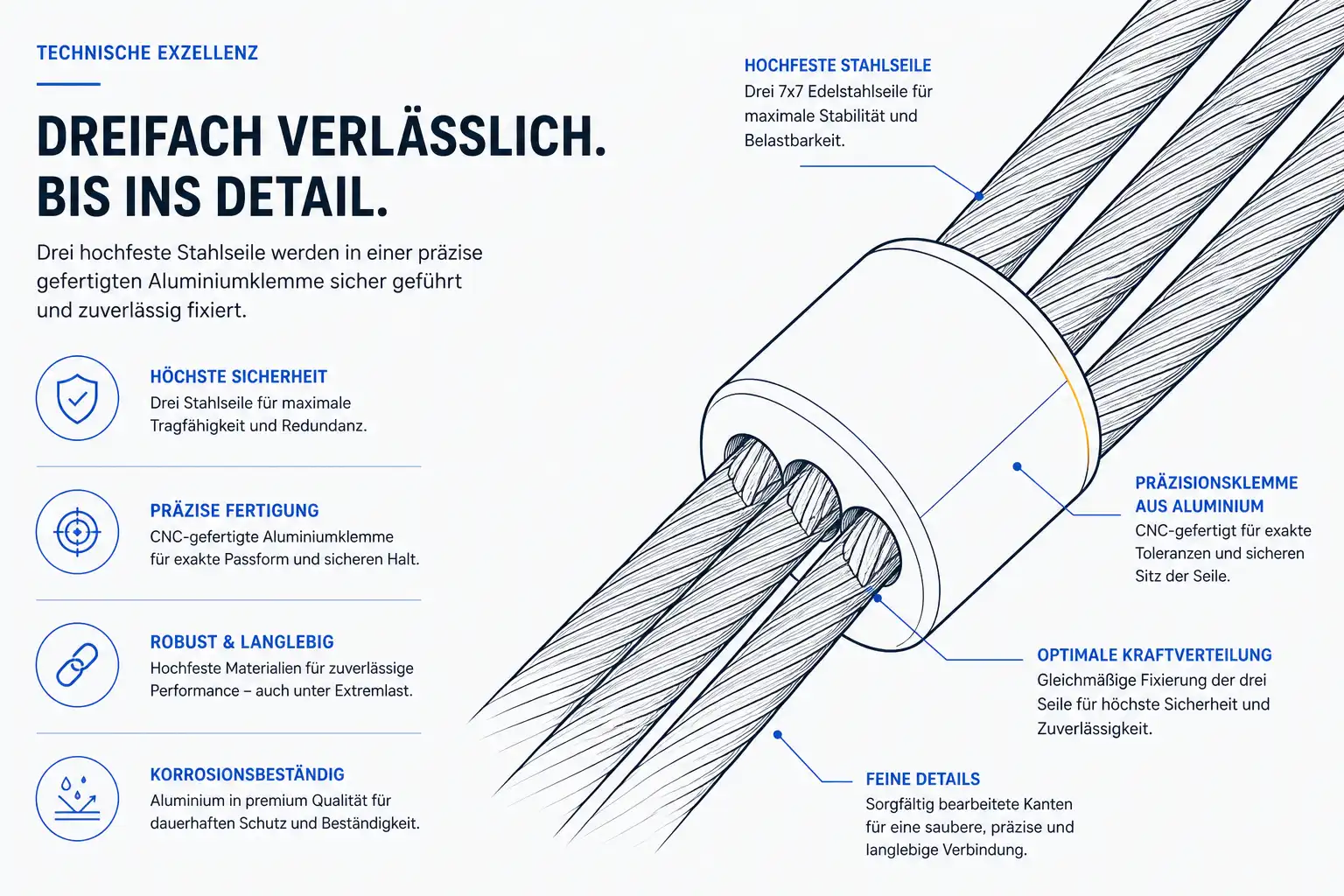 TECHNISCHE EXZELLENZ

DREIFACH VERLÄSSLICH.
BIS INS DETAIL.

Drei hochfeste Stahlseile werden in einer präzise gefertigten Aluminiumklemme sicher geführt und zuverlässig fixiert.

HÖCHSTE SICHERHEIT
Drei Stahlseile für maximale Tragfähigkeit und Redundanz.

PRÄZISE FERTIGUNG
CNC-gefertigte Aluminiumklemme für exakte Passform und sicheren Halt.

ROBUST & LANGLEBIG
Hochfeste Materialien für zuverlässige Performance – auch unter Extremlast.

KORROSIONSBESTÄNDIG
Aluminium in premium Qualität für dauerhaften Schutz und Beständigkeit.

HOCHFESTE STAHLSEILE
Drei 7x7 Edelstahlseile für maximale Stabilität und Belastbarkeit.

PRÄZISIONSKLEMME AUS ALUMINIUM
CNC-gefertigt für exakte Toleranzen und sicheren Sitz der Seile.

OPTIMALE KRAFTVERTEILUNG
Gleichmäßige Fixierung der drei Seile für höchste Sicherheit und Zuverlässigkeit.

FEINE DETAILS
Sorgfältig bearbeitete Kanten für eine saubere, präzise und langlebige Verbindung.